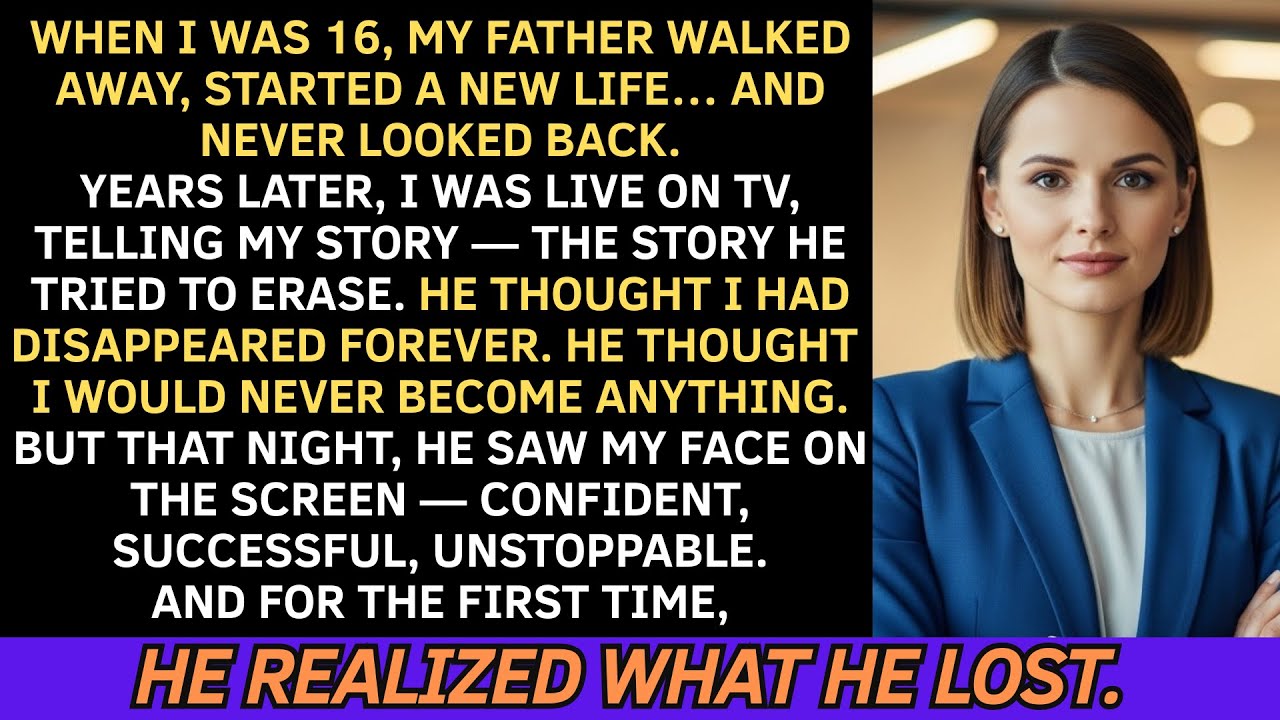 WHEN I WAS 16, MY FATHER WALKED AWAY, STARTED A NEW LIFE... AND NEVER LOOKED BACK.
YEARS LATER, I WAS LIVE ON TV, TELLING MY STORY — THE STORY HE TRIED TO ERASE. HE THOUGHT I HAD DISAPPEARED FOREVER. HE THOUGHT I WOULD NEVER BECOME ANYTHING. BUT THAT NIGHT, HE SAW MY FACE ON THE SCREEN — CONFIDENT, SUCCESSFUL, UNSTOPPABLE.
AND FOR THE FIRST TIME,

HE REALIZED WHAT HE LOST.